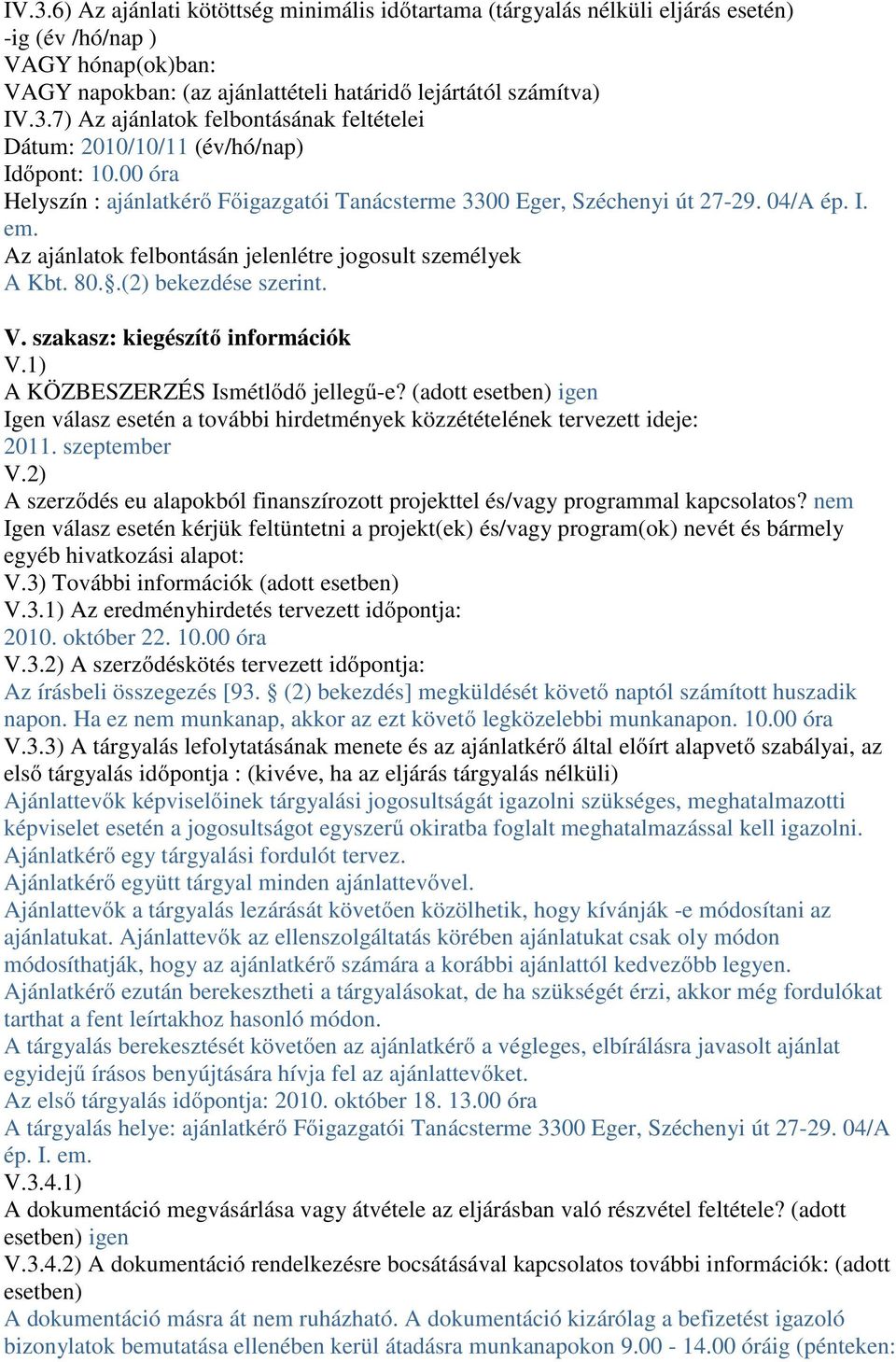 IV.3.6) Az ajánlati kötöttség minimális időtartama (tárgyalás nélküli eljárás esetén)
-ig (év /hó/nap )
VAGY hónap(ok)ban:
VAGY napokban: (az ajánlattételi határidő lejártától számítva)
IV.3.7) Az ajánlatok felbontásának feltételei
Dátum: 2010/10/11 (év/hó/nap)
Időpont: 10.00 óra
Helyszín : ajánlatkérő Főigazgatói Tanácsterme 3300 Eger, Széchenyi út 27-29. 04/A ép. I. em.
Az ajánlatok felbontásán jelenlétre jogosult személyek
A Kbt. 80.§.(2) bekezdése szerint.

V. szakasz: kiegészítő információk
V.1)
A KÖZBESZERZÉS Ismétlődő jellegű-e? (adott esetben) igen
Igen válasz esetén a további hirdetmények közzétételének tervezett ideje:
2011. szeptember
V.2)
A szerződés eu alapokból finanszírozott projekttel és/vagy programmal kapcsolatos? nem
Igen válasz esetén kérjük feltüntetni a projekt(ek) és/vagy program(ok) nevét és bármely egyéb hivatkozási alapot:
V.3) További információk (adott esetben)
V.3.1) Az eredményhirdetés tervezett időpontja:
2010. október 22. 10.00 óra
V.3.2) A szerződéskötés tervezett időpontja:
Az írásbeli összegezés [93. § (2) bekezdés] megküldését követő naptól számított huszadik napon. Ha ez nem munkanap, akkor az ezt követő legközelebbi munkanapon. 10.00 óra
V.3.3) A tárgyalás lefolytatásának menete és az ajánlatkérő által előírt alapvető szabályai, az első tárgyalás időpontja : (kivéve, ha az eljárás tárgyalás nélküli)
Ajánlattevők képviselőinek tárgyalási jogosultságát igazolni szükséges, meghatalmazotti képviselet esetén a jogosultságot egyszerű okiratba foglalt meghatalmazással kell igazolni.
Ajánlatkérő egy tárgyalási fordulót tervez.
Ajánlatkérő együtt tárgyal minden ajánlattevővel.
Ajánlattevők a tárgyalás lezárását követően közölhetik, hogy kívánják -e módosítani az ajánlatukat. Ajánlattevők az ellenszolgáltatás körében ajánlatukat csak oly módon módosíthatják, hogy az ajánlatkérő számára a korábbi ajánlattól kedvezőbb legyen.
Ajánlatkérő ezután berekesztheti a tárgyalásokat, de ha szükségét érzi, akkor még fordulókat tarthat a fent leírtakhoz hasonló módon.
A tárgyalás berekesztését követően az ajánlatkérő a végleges, elbírálásra javasolt ajánlat egyidejű írásos benyújtására hívja fel az ajánlattevőket.
Az első tárgyalás időpontja: 2010. október 18. 13.00 óra
A tárgyalás helye: ajánlatkérő Főigazgatói Tanácsterme 3300 Eger, Széchenyi út 27-29. 04/A ép. I. em.
V.3.4.1)
A dokumentáció megvásárlása vagy átvétele az eljárásban való részvétel feltétele? (adott esetben) igen
V.3.4.2) A dokumentáció rendelkezésre bocsátásával kapcsolatos további információk: (adott esetben)
A dokumentáció másra át nem ruházható. A dokumentáció kizárólag a befizetést igazoló bizonylatok bemutatása ellenében kerül átadásra munkanapokon 9.00 - 14.00 óráig (pénteken: